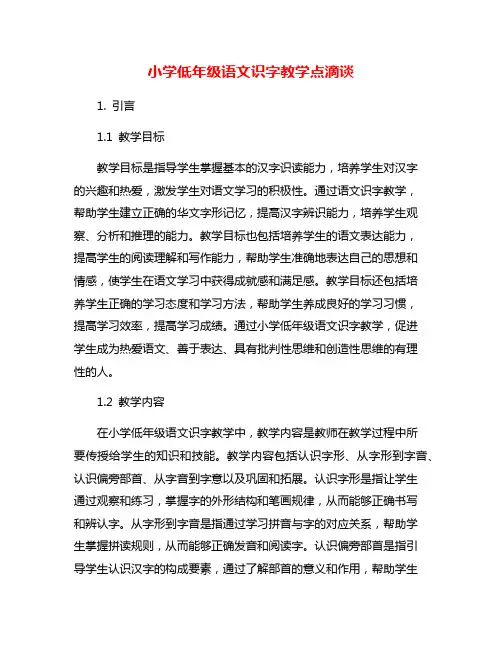 小学低年级语文识字教学点滴谈

1. 引言

1.1 教学目标

教学目标是指导学生掌握基本的汉字识读能力，培养学生对汉字的兴趣和热爱，激发学生对语文学习的积极性。通过语文识字教学，帮助学生建立正确的华文字形记忆，提高汉字辨识能力，培养学生观察、分析和推理的能力。教学目标也包括培养学生的语文表达能力，提高学生的阅读理解和写作能力，帮助学生准确地表达自己的思想和情感，使学生在语文学习中获得成就感和满足感。教学目标还包括培养学生正确的学习态度和学习方法，帮助学生养成良好的学习习惯，提高学习效率，提高学习成绩。通过小学低年级语文识字教学，促进学生成为热爱语文、善于表达、具有批判性思维和创造性思维的有理性的人。

1.2 教学内容

在小学低年级语文识字教学中，教学内容是教师在教学过程中所要传授给学生的知识和技能。教学内容包括认识字形、从字形到字音、认识偏旁部首、从字音到字意以及巩固和拓展。认识字形是指让学生通过观察和练习，掌握字的外形结构和笔画规律，从而能够正确书写和辨认字。从字形到字音是指通过学习拼音与字的对应关系，帮助学生掌握拼读规则，从而能够正确发音和阅读字。认识偏旁部首是指引导学生认识汉字的构成要素，通过了解部首的意义和作用，帮助学生